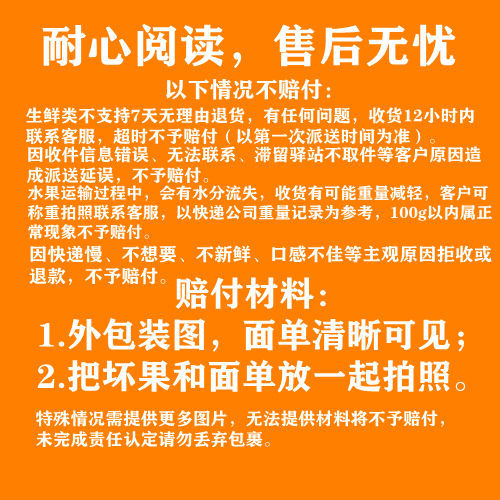 耐心阅读，售后无忧

以下情况不赔付：

生鲜类不支持7天无理由退货，有任何问题，收货12小时内联系客服，超时不予赔付（以第一次派送时间为准）。

因收件信息错误、无法联系、滞留驿站不取件等客户原因造成派送延误，不予赔付。

水果运输过程中，会有水分流失，收货有可能重量减轻，客户可称重拍照联系客服，以快递公司重量记录为参考，100g以内属正常现象不予赔付。

因快递慢、不想要、不新鲜、口感不佳等主观原因拒收或退款，不予赔付。

赔付材料：

1.外包装图，面单清晰可见；

2.把坏果和面单放一起拍照。

特殊情况需提供更多图片，无法提供材料将不予赔付，未完成责任认定请勿丢弃包裹。